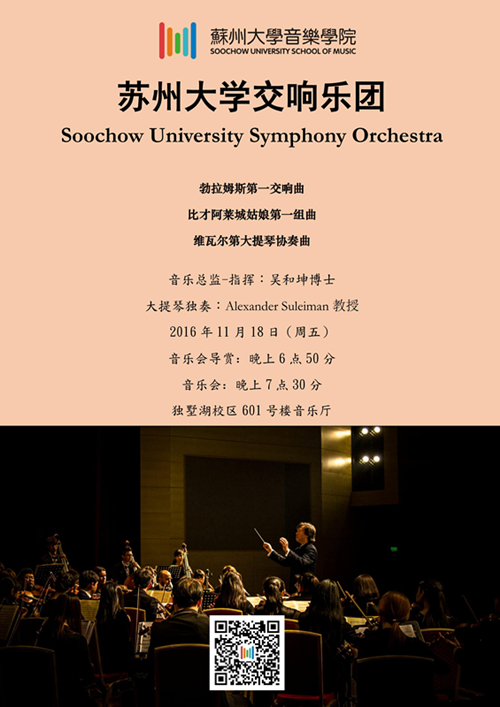 蘇州大學音樂學院
SOOCHOW UNIVERSITY SCHOOL OF MUSIC

苏州大学交响乐团
Soochow University Symphony Orchestra

勃拉姆斯第一交响曲
比才阿莱城姑娘第一组曲
维瓦尔第大提琴协奏曲

音乐总监-指挥：吴和坤博士
大提琴独奏：Alexander Suleiman 教授
2016 年 11 月 18 日（周五）
音乐会导赏：晚上 6 点 50 分
音乐会：晚上 7 点 30 分
独墅湖校区 601 号楼音乐厅